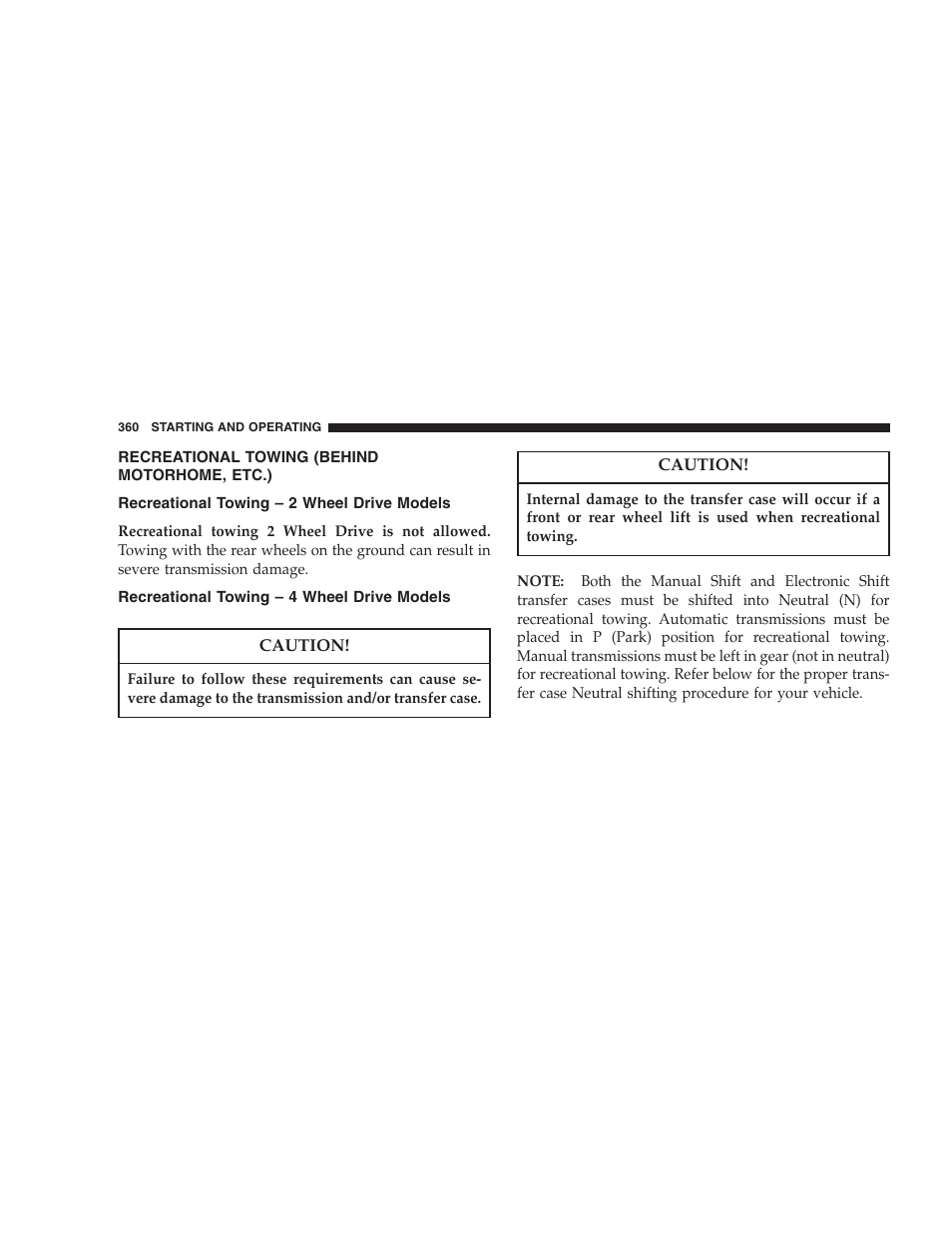 360 STARTING AND OPERATING

RECREATIONAL TOWING (BEHIND MOTORHOME, ETC.)

Recreational Towing – 2 Wheel Drive Models

Recreational towing 2 Wheel Drive is not allowed. Towing with the rear wheels on the ground can result in severe transmission damage.

Recreational Towing – 4 Wheel Drive Models

CAUTION!

Failure to follow these requirements can cause severe damage to the transmission and/or transfer case.

CAUTION!

Internal damage to the transfer case will occur if a front or rear wheel lift is used when recreational towing.

NOTE: Both the Manual Shift and Electronic Shift transfer cases must be shifted into Neutral (N) for recreational towing. Automatic transmissions must be placed in P (Park) position for recreational towing. Manual transmissions must be left in gear (not in neutral) for recreational towing. Refer below for the proper transfer case Neutral shifting procedure for your vehicle.